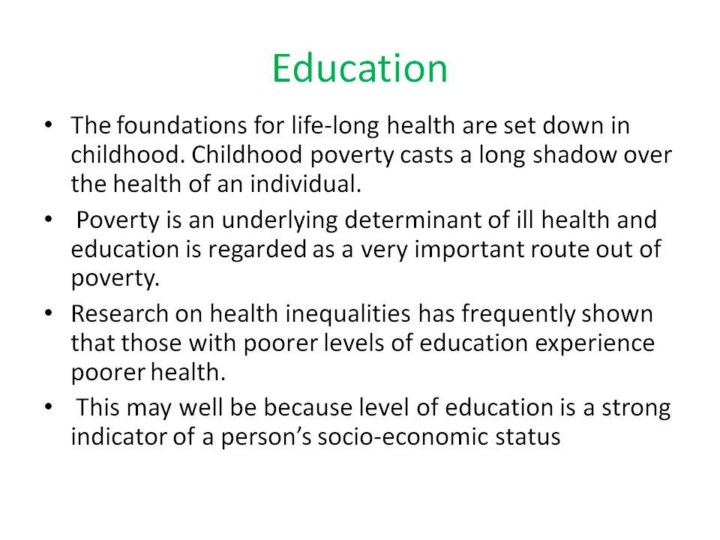 Education

• The foundations for life-long health are set down in childhood. Childhood poverty casts a long shadow over the health of an individual.

• Poverty is an underlying determinant of ill health and education is regarded as a very important route out of poverty.

• Research on health inequalities has frequently shown that those with poorer levels of education experience poorer health.

• This may well be because level of education is a strong indicator of a person's socio-economic status